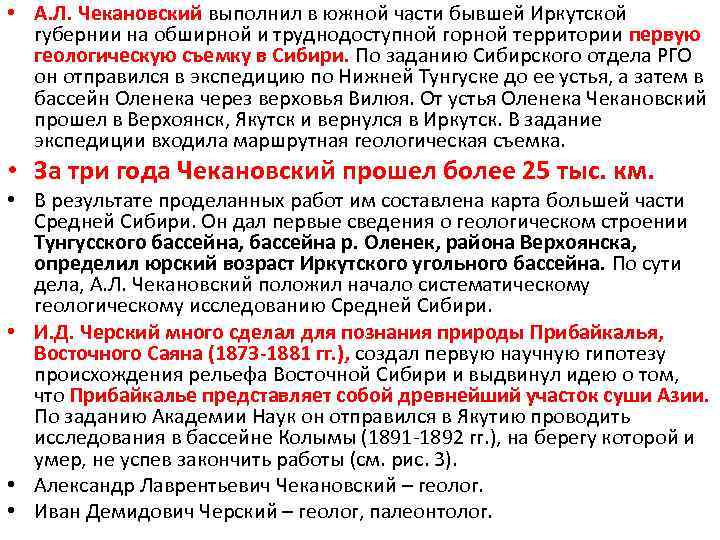 • А.Л. Чекановский выполнил в южной части бывшей Иркутской губернии на обширной и труднодоступной горной территории первую геологическую съемку в Сибири. По заданию Сибирского отдела РГО он отправился в экспедицию по Нижней Тунгуске до ее устья, а затем в бассейн Оленека через верховья Вилюя. От устья Оленека Чекановский прошел в Верхоянск, Якутск и вернулся в Иркутск. В задание экспедиции входила маршрутная геологическая съемка.

• За три года Чекановский прошел более 25 тыс. км.

• В результате проделанных работ им составлена карта большей части Средней Сибири. Он дал первые сведения о геологическом строении Тунгусского бассейна, бассейна р. Оленек, района Верхоянска, определил юрский возраст Иркутского угольного бассейна. По сути дела, А.Л. Чекановский положил начало систематическому геологическому исследованию Средней Сибири.

• И.Д. Черский много сделал для познания природы Прибайкалья, Восточного Саяна (1873-1881 гг.), создал первую научную гипотезу происхождения рельефа Восточной Сибири и выдвинул идею о том, что Прибайкалье представляет собой древнейший участок суши Азии. По заданию Академии Наук он отправился в Якутию проводить исследования в бассейне Колымы (1891-1892 гг.), на берегу которой и умер, не успев закончить работы (см. рис. 3).

• Александр Лаврентьевич Чекановский – геолог.

• Иван Демидович Черский – геолог, палеонтолог.